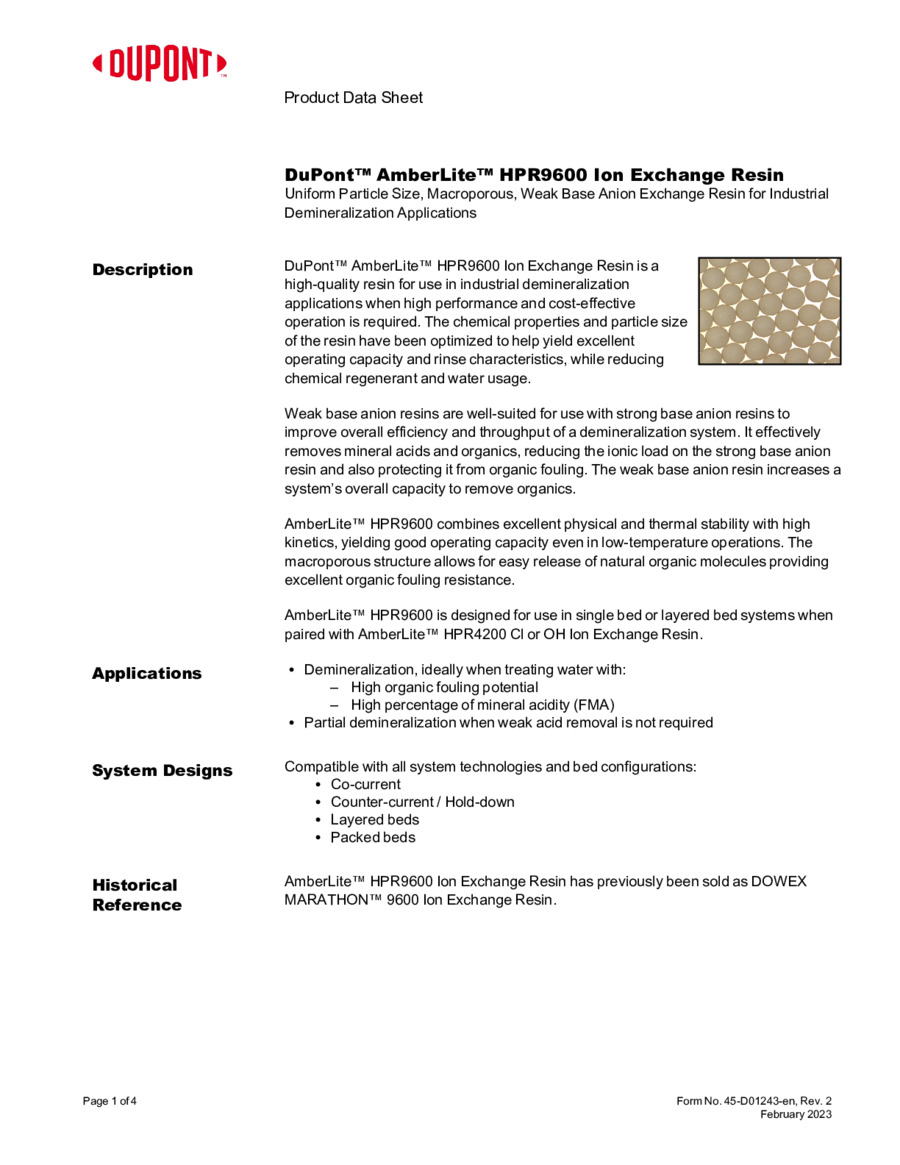 DUPONT™

Product Data Sheet

DuPont™ AmberLite™ HPR9600 Ion Exchange Resin
Uniform Particle Size, Macroporous, Weak Base Anion Exchange Resin for Industrial Demineralization Applications

Description

DuPont™ AmberLite™ HPR9600 Ion Exchange Resin is a high-quality resin for use in industrial demineralization applications when high performance and cost-effective operation is required. The chemical properties and particle size of the resin have been optimized to help yield excellent operating capacity and rinse characteristics, while reducing chemical regenerant and water usage.

Weak base anion resins are well-suited for use with strong base anion resins to improve overall efficiency and throughput of a demineralization system. It effectively removes mineral acids and organics, reducing the ionic load on the strong base anion resin and also protecting it from organic fouling. The weak base anion resin increases a system's overall capacity to remove organics.

AmberLite™ HPR9600 combines excellent physical and thermal stability with high kinetics, yielding good operating capacity even in low-temperature operations. The macroporous structure allows for easy release of natural organic molecules providing excellent organic fouling resistance.

AmberLite™ HPR9600 is designed for use in single bed or layered bed systems when paired with AmberLite™ HPR4200 Cl or OH Ion Exchange Resin.

Applications

• Demineralization, ideally when treating water with:
– High organic fouling potential
– High percentage of mineral acidity (FMA)
• Partial demineralization when weak acid removal is not required

System Designs

Compatible with all system technologies and bed configurations:
• Co-current
• Counter-current / Hold-down
• Layered beds
• Packed beds

Historical Reference

AmberLite™ HPR9600 Ion Exchange Resin has previously been sold as DOWEX MARATHON™ 9600 Ion Exchange Resin.

Page 1 of 4

Form No. 45-D01243-en, Rev. 2
February 2023